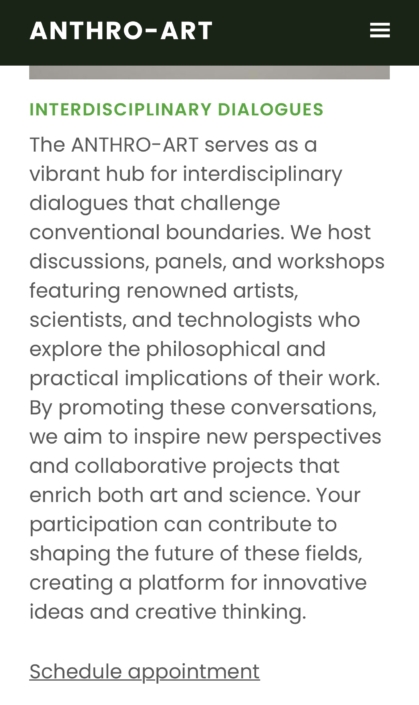 ANTHRO-ART

INTERDISCIPLINARY DIALOGUES

The ANTHRO-ART serves as a vibrant hub for interdisciplinary dialogues that challenge conventional boundaries. We host discussions, panels, and workshops featuring renowned artists, scientists, and technologists who explore the philosophical and practical implications of their work. By promoting these conversations, we aim to inspire new perspectives and collaborative projects that enrich both art and science. Your participation can contribute to shaping the future of these fields, creating a platform for innovative ideas and creative thinking.

Schedule appointment